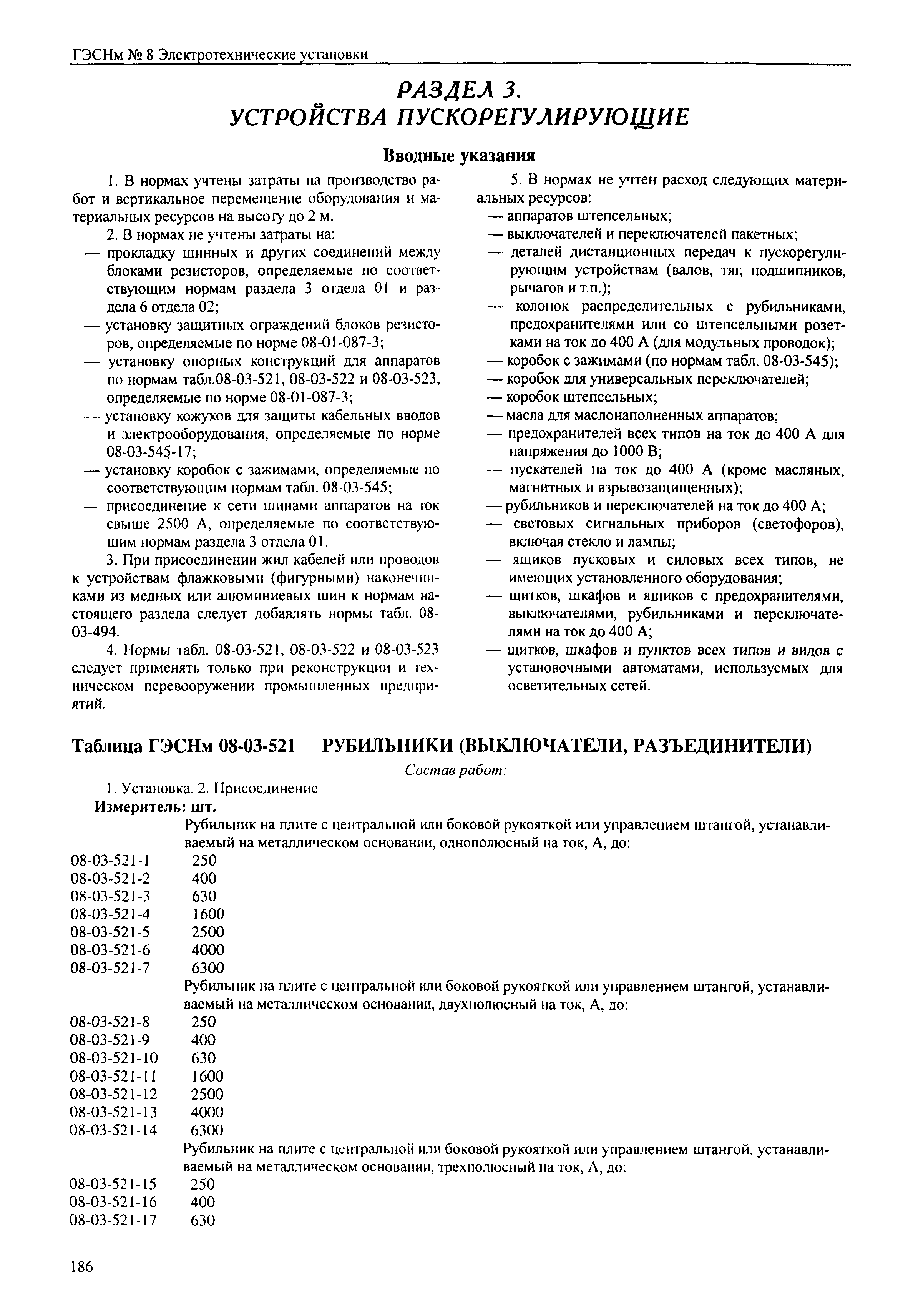 ГЭСНм № 8 Электротехнические установки

РАЗДЕЛ 3.
УСТРОЙСТВА ПУСКОРЕГУЛИРУЮЩИЕ

Вводные указания

1. В нормах учтены затраты на производство работ и вертикальное перемещение оборудования и материальных ресурсов на высоту до 2 м.

2. В нормах не учтены затраты на:
— прокладку шинных и других соединений между блоками резисторов, определяемые по соответствующим нормам раздела 3 отдела 01 и раздела 6 отдела 02;
— установку защитных ограждений блоков резисторов, определяемые по норме 08-01-087-3;
— установку опорных конструкций для аппаратов по нормам табл.08-03-521, 08-03-522 и 08-03-523, определяемые по норме 08-01-087-3;
— установку кожухов для защиты кабельных вводов и электрооборудования, определяемые по норме 08-03-545-17;
— установку коробок с зажимами, определяемые по соответствующим нормам табл. 08-03-545;
— присоединение к сети шинами аппаратов на ток свыше 2500 А, определяемые по соответствующим нормам раздела 3 отдела 01.

3. При присоединении жил кабелей или проводов к устройствам флажковыми (фигурными) наконечниками из медных или алюминиевых шин к нормам настоящего раздела следует добавлять нормы табл. 08-03-494.

4. Нормы табл. 08-03-521, 08-03-522 и 08-03-523 следует применять только при реконструкции и техническом перевооружении промышленных предприятий.

5. В нормах не учтен расход следующих материальных ресурсов:
— аппаратов штепсельных;
— выключателей и переключателей пакетных;
— деталей дистанционных передач к пускорегулирующим устройствам (валов, тяг, подшипников, рычагов и т.п.);
— колонок распределительных с рубильниками, предохранителями или со штепсельными розетками на ток до 400 А (для модульных проводок);
— коробок с зажимами (по нормам табл. 08-03-545);
— коробок для универсальных переключателей;
— коробок штепсельных;
— масла для маслонаполненных аппаратов;
— предохранителей всех типов на ток до 400 А для напряжения до 1000 В;
— пускателей на ток до 400 А (кроме масляных, магнитных и взрывозащищенных);
— рубильников и переключателей на ток до 400 А;
— световых сигнальных приборов (светофоров), включая стекло и лампы;
— ящиков пусковых и силовых всех типов, не имеющих установленного оборудования;
— щитков, шкафов и ящиков с предохранителями, выключателями, рубильниками и переключателями на ток до 400 А;
— щитков, шкафов и пунктов всех типов и видов с установочными автоматами, используемых для осветительных сетей.

Таблица ГЭСНм 08-03-521 РУБИЛЬНИКИ (ВЫКЛЮЧАТЕЛИ, РАЗЪЕДИНИТЕЛИ)

Состав работ:

1. Установка. 2. Присоединение
Измеритель: шт.

Рубильник на плите с центральной или боковой рукояткой или управлением штангой, устанавливаемый на металлическом основании, однополюсный на ток, А, до:
08-03-521-1 250
08-03-521-2 400
08-03-521-3 630
08-03-521-4 1600
08-03-521-5 2500
08-03-521-6 4000
08-03-521-7 6300

Рубильник на плите с центральной или боковой рукояткой или управлением штангой, устанавливаемый на металлическом основании, двухполюсный на ток, А, до:
08-03-521-8 250
08-03-521-9 400
08-03-521-10 630
08-03-521-11 1600
08-03-521-12 2500
08-03-521-13 4000
08-03-521-14 6300

Рубильник на плите с центральной или боковой рукояткой или управлением штангой, устанавливаемый на металлическом основании, трехполюсный на ток, А, до:
08-03-521-15 250
08-03-521-16 400
08-03-521-17 630

186